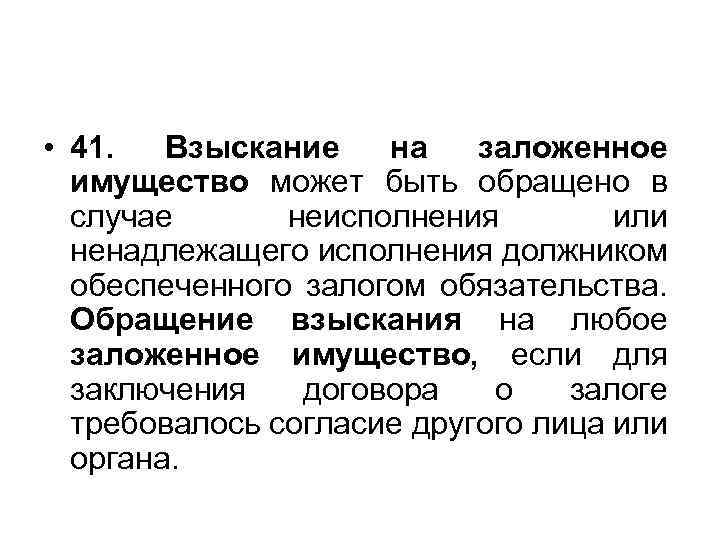 • 41. Взыскание на заложенное имущество может быть обращено в случае неисполнения или ненадлежащего исполнения должником обеспеченного залогом обязательства. Обращение взыскания на любое заложенное имущество, если для заключения договора о залоге требовалось согласие другого лица или органа.